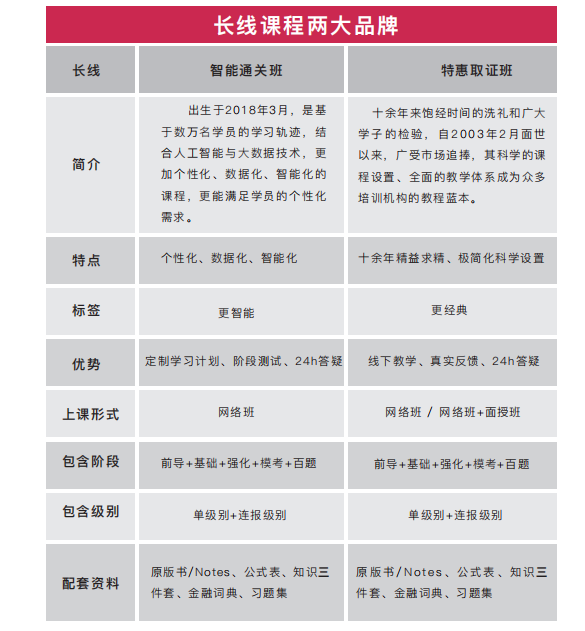 长线课程两大品牌

| 长线 | 智能通关班 | 特惠取证班 |
|---|---|---|
| 简介 | 出生于2018年3月，是基于数万名学员的学习轨迹，结合人工智能与大数据技术，更加个性化、数据化、智能化的课程，更能满足学员的个性化需求。 | 十余年来饱经时间的洗礼和广大学子的检验，自2003年2月面世以来，广受市场追捧，其科学的课程设置、全面的教学体系成为众多培训机构的教程蓝本。 |
| 特点 | 个性化、数据化、智能化 | 十余年精益求精、极简化科学设置 |
| 标签 | 更智能 | 更经典 |
| 优势 | 定制学习计划、阶段测试、24h答疑 | 线下教学、真实反馈、24h答疑 |
| 上课形式 | 网络班 | 网络班 / 网络班+面授班 |
| 包含阶段 | 前导+基础+强化+模考+百题 | 前导+基础+强化+模考+百题 |
| 包含级别 | 单级别+连报级别 | 单级别+连报级别 |
| 配套资料 | 原版书/Notes、公式表、知识三件套、金融词典、习题集 | 原版书/Notes、公式表、知识三件套、金融词典、习题集 |